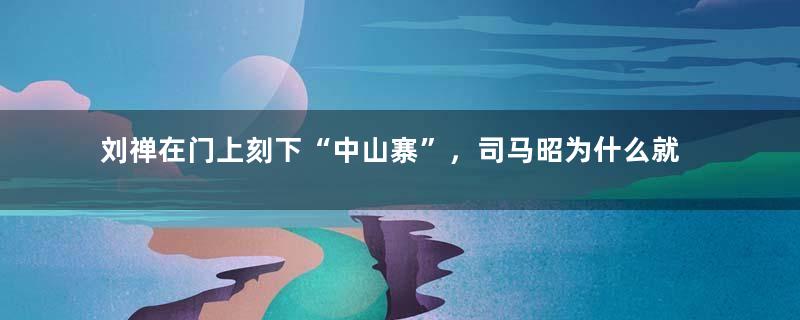 刘禅在门上刻下“中山寨”，司马昭为什么就